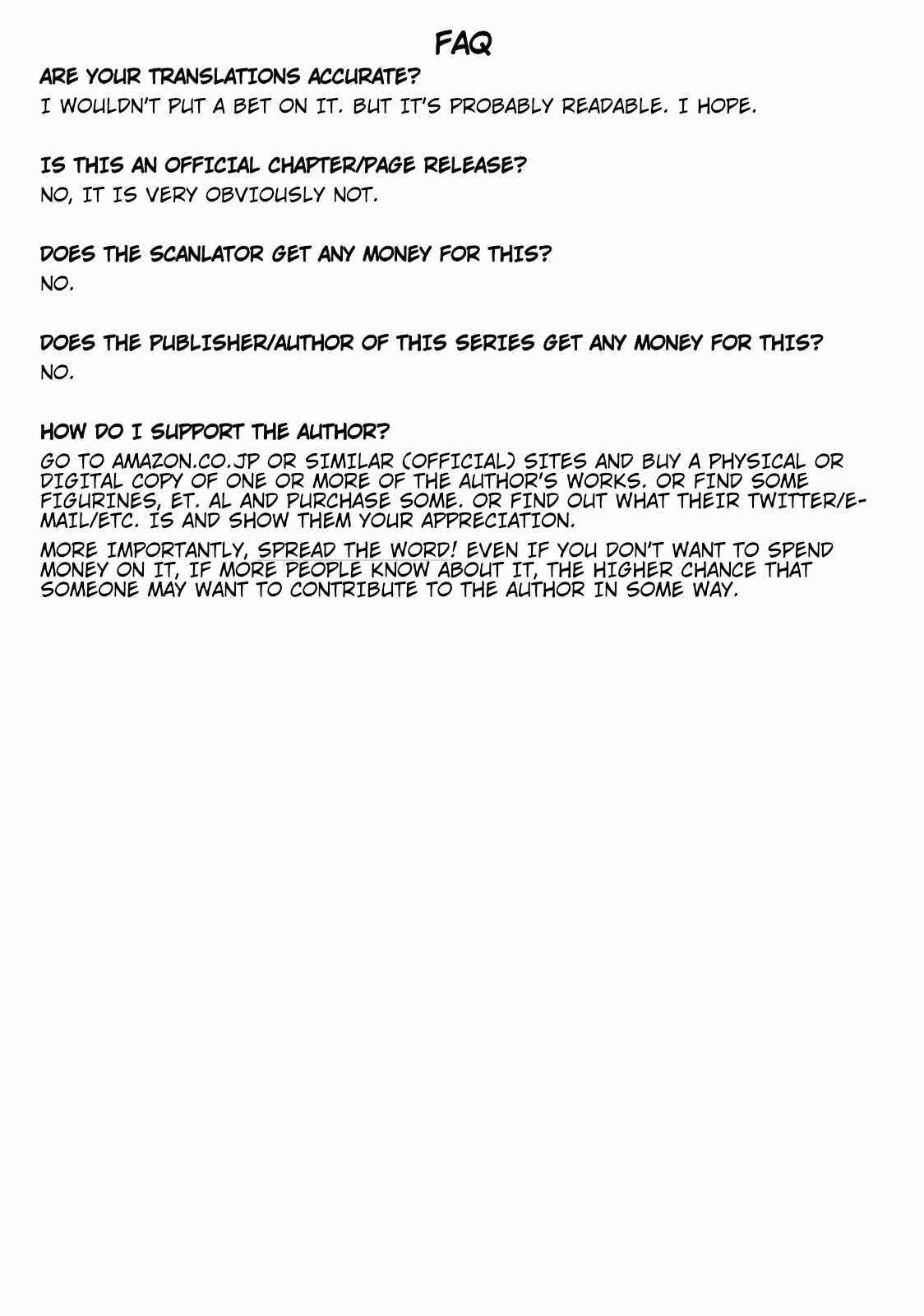 FAQ

ARE YOUR TRANSLATIONS ACCURATE?

I WOULDN'T PUT A BET ON IT. BUT IT'S PROBABLY READABLE. I HOPE.

IS THIS AN OFFICIAL CHAPTER/PAGE RELEASE?

NO, IT IS VERY OBVIOUSLY NOT.

DOES THE SCANLATOR GET ANY MONEY FOR THIS?

NO.

DOES THE PUBLISHER/AUTHOR OF THIS SERIES GET ANY MONEY FOR THIS?

NO.

HOW DO I SUPPORT THE AUTHOR?

GO TO AMAZON.CO.JP OR SIMILAR (OFFICIAL) SITES AND BUY A PHYSICAL OR DIGITAL COPY OF ONE OR MORE OF THE AUTHOR'S WORKS. OR FIND SOME FIGURINES, ET. AL AND PURCHASE SOME. OR FIND OUT WHAT THEIR TWITTER/E-MAIL/ETC. IS AND SHOW THEM YOUR APPRECIATION.

MORE IMPORTANTLY, SPREAD THE WORD! EVEN IF YOU DON'T WANT TO SPEND MONEY ON IT, IF MORE PEOPLE KNOW ABOUT IT, THE HIGHER CHANCE THAT SOMEONE MAY WANT TO CONTRIBUTE TO THE AUTHOR IN SOME WAY.